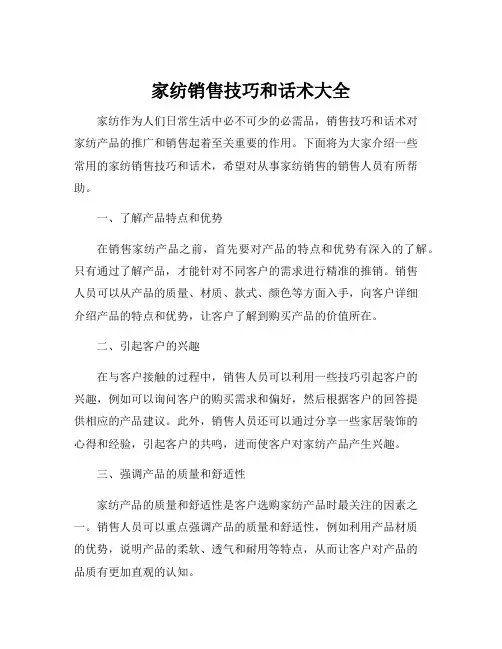 家纺销售技巧和话术大全

家纺作为人们日常生活中必不可少的必需品，销售技巧和话术对家纺产品的推广和销售起着至关重要的作用。下面将为大家介绍一些常用的家纺销售技巧和话术，希望对从事家纺销售的销售人员有所帮助。

一、了解产品特点和优势

在销售家纺产品之前，首先要对产品的特点和优势有深入的了解。只有通过了解产品，才能针对不同客户的需求进行精准的推销。销售人员可以从产品的质量、材质、款式、颜色等方面入手，向客户详细介绍产品的特点和优势，让客户了解到购买产品的价值所在。

二、引起客户的兴趣

在与客户接触的过程中，销售人员可以利用一些技巧引起客户的兴趣，例如可以询问客户的购买需求和偏好，然后根据客户的回答提供相应的产品建议。此外，销售人员还可以通过分享一些家居装饰的心得和经验，引起客户的共鸣，进而使客户对家纺产品产生兴趣。

三、强调产品的质量和舒适性

家纺产品的质量和舒适性是客户选购家纺产品时最关注的因素之一。销售人员可以重点强调产品的质量和舒适性，例如利用产品材质的优势，说明产品的柔软、透气和耐用等特点，从而让客户对产品的品质有更加直观的认知。